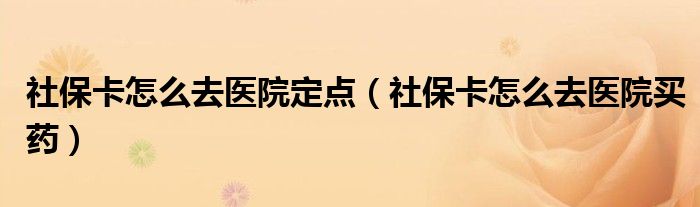 社保卡怎么去医院定点（社保卡怎么去医院买药）